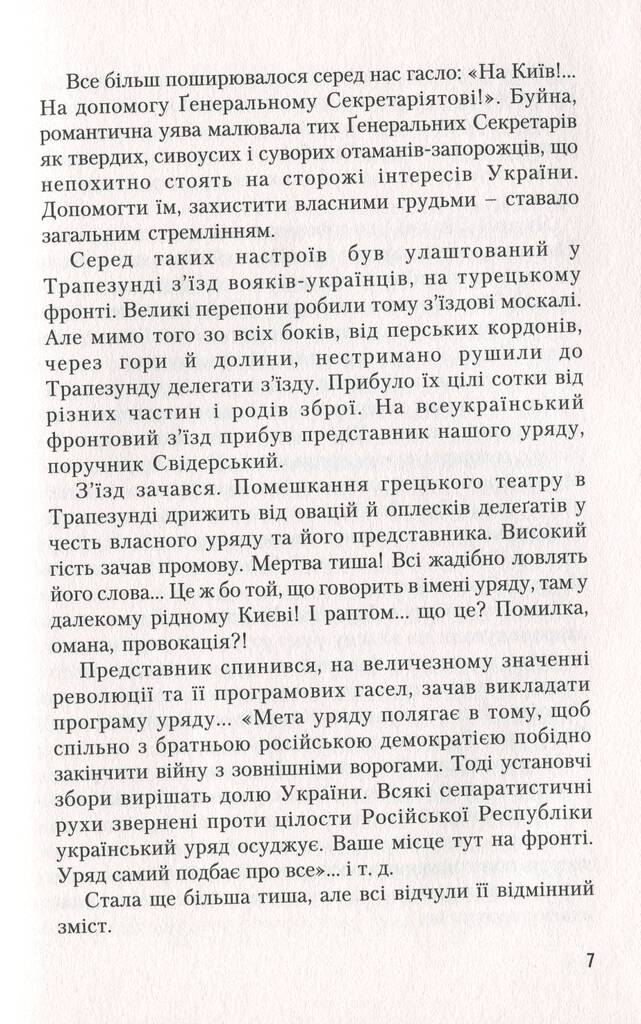 Все більш поширювалося серед нас гасло: «На Київ!... На допомогу Ґенеральному Секретаріятові!». Буйна, романтична уява малювала тих Ґенеральних Секретарів як твердих, сивоусих і суворих отаманів-запорожців, що непохитно стоять на сторожі інтересів України. Допомогти їм, захистити власними грудьми – ставало загальним стремлінням.

Серед таких настроїв був улаштований у Трапезунді з'їзд вояків-українців, на турецькому фронті. Великі перепони робили тому з'їздові москалі. Але мимо того зо всіх боків, від перських кордонів, через гори й долини, нестримано рушили до Трапезунду делегати з'їзду. Прибуло їх цілі сотки від різних частин і родів зброї. На всеукраїнський фронтовий з'їзд прибув представник нашого уряду, поручник Свідерський.

З'їзд зачався. Помешкання грецького театру в Трапезунді дрижить від овацій й оплесків делеґатів у честь власного уряду та його представника. Високий гість зачав промову. Мертва тиша! Всі жадібно ловлять його слова... Це ж бо той, що говорить в імені уряду, там у далекому рідному Києві! І раптом... що це? Помилка, омана, провокація?!

Представник спинився, на величезному значенні революції та її програмових гасел, зачав викладати програму уряду... «Мета уряду полягає в тому, щоб спільно з братньою російською демократією побідно закінчити війну з зовнішніми ворогами. Тоді установчі збори вирішать долю України. Всякі сепаратистичні рухи звернені проти цілости Російської Республіки український уряд осуджує. Ваше місце тут на фронті. Уряд самий подбає про все»... і т. д.

Стала ще більша тиша, але всі відчули її відмінний зміст.

7